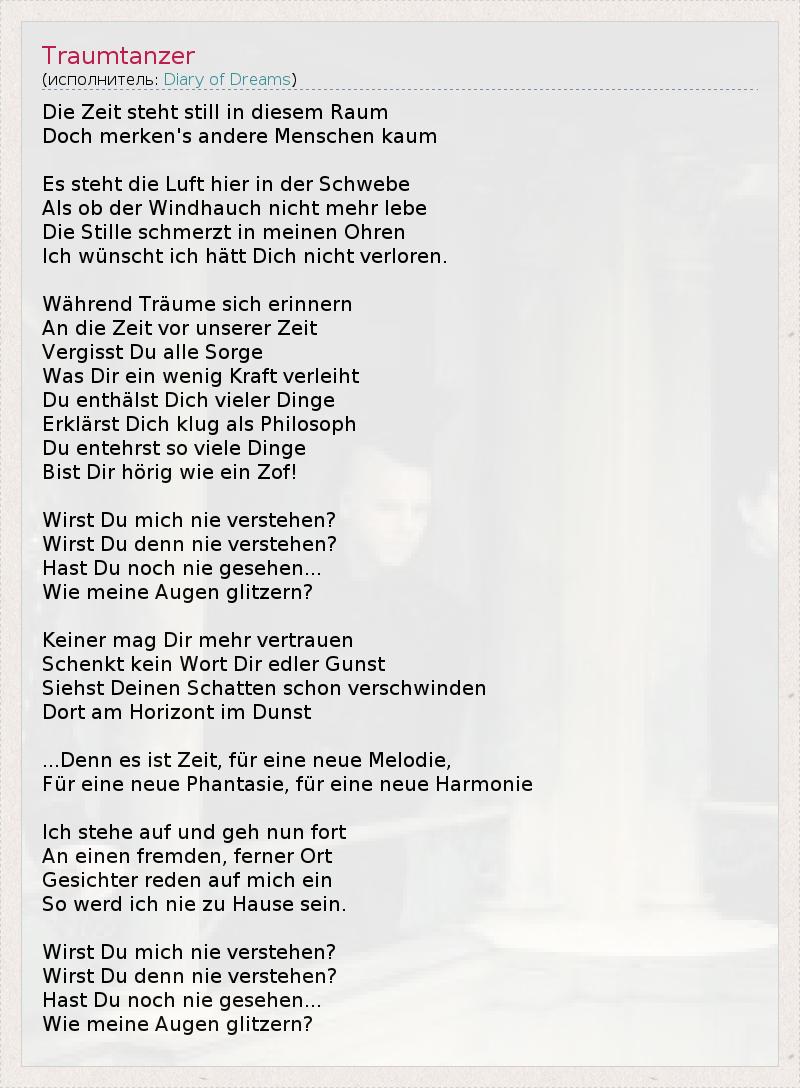 Traumtanzer
(исполнитель: Diary of Dreams)

Die Zeit steht still in diesem Raum
Doch merken's andere Menschen kaum

Es steht die Luft hier in der Schwebe
Als ob der Windhauch nicht mehr lebe
Die Stille schmerzt in meinen Ohren
Ich wünscht ich hätt Dich nicht verloren.

Während Träume sich erinnern
An die Zeit vor unserer Zeit
Vergisst Du alle Sorge
Was Dir ein wenig Kraft verleiht
Du enthälst Dich vieler Dinge
Erklärst Dich klug als Philosoph
Du entehrst so viele Dinge
Bist Dir hörig wie ein Zof!

Wirst Du mich nie verstehen?
Wirst Du denn nie verstehen?
Hast Du noch nie gesehen...
Wie meine Augen glitzern?

Keiner mag Dir mehr vertrauen
Schenkt kein Wort Dir edler Gunst
Siehst Deinen Schatten schon verschwinden
Dort am Horizont im Dunst

...Denn es ist Zeit, für eine neue Melodie,
Für eine neue Phantasie, für eine neue Harmonie

Ich stehe auf und geh nun fort
An einen fremden, ferner Ort
Gesichter reden auf mich ein
So werd ich nie zu Hause sein.

Wirst Du mich nie verstehen?
Wirst Du denn nie verstehen?
Hast Du noch nie gesehen...
Wie meine Augen glitzern?